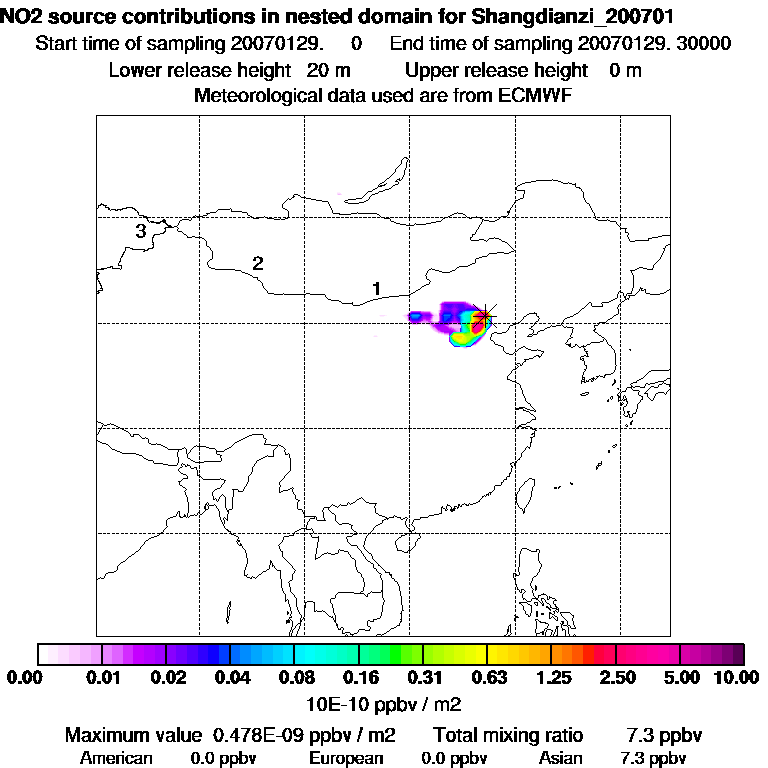 NO2 source contributions in nested domain for Shangdianzi_200701
Start time of sampling 20070129. 0 End time of sampling 20070129. 30000
Lower release height 20 m Upper release height 0 m
Meteorological data used are from ECMWF

3
2
1

0.00 0.01 0.02 0.04 0.08 0.16 0.31 0.63 1.25 2.50 5.00 10.00
10E-10 ppbv / m2

Maximum value 0.478E-09 ppbv / m2 Total mixing ratio 7.3 ppbv
American 0.0 ppbv European 0.0 ppbv Asian 7.3 ppbv